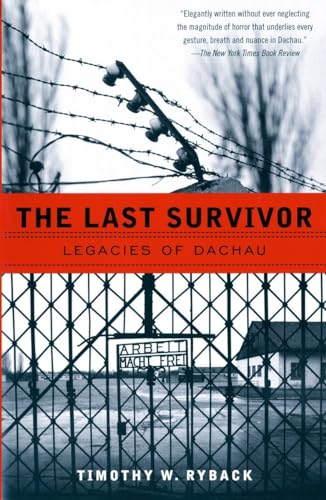 "Elegantly written without ever neglecting the magnitude of horror that underlies every gesture, breath and nuance in Dachau."
—The New York Times Book Review

THE LAST SURVIVOR

LEGACIES OF DACHAU

ARBEIT MACHT FREI

TIMOTHY W. RYBACK